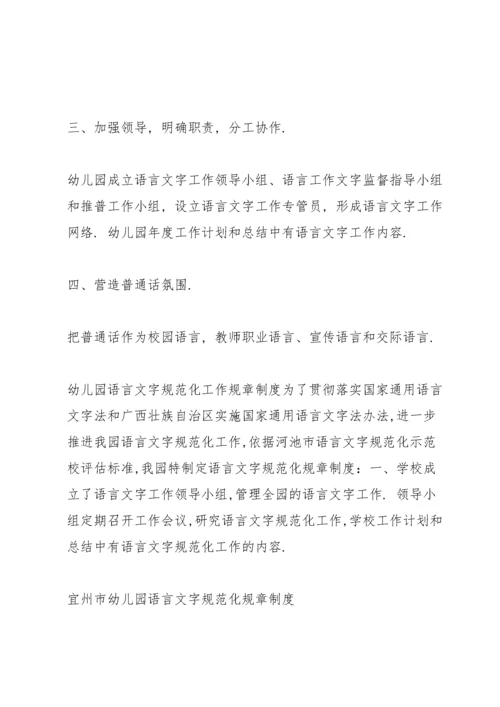 三、加强领导，明确职责，分工协作.

幼儿园成立语言文字工作领导小组、语言工作文字监督指导小组和推普工作小组，设立语言文字工作专管员，形成语言文字工作网络. 幼儿园年度工作计划和总结中有语言文字工作内容.

四、营造普通话氛围.

把普通话作为校园语言，教师职业语言、宣传语言和交际语言.

幼儿园语言文字规范化工作规章制度为了贯彻落实国家通用语言文字法和广西壮族自治区实施国家通用语言文字法办法,进一步推进我园语言文字规范化工作,依据河池市语言文字规范化示范校评估标准,我园特制定语言文字规范化规章制度：一、学校成立了语言文字工作领导小组,管理全园的语言文字工作. 领导小组定期召开工作会议,研究语言文字规范化工作,学校工作计划和总结中有语言文字规范化工作的内容.

宜州市幼儿园语言文字规范化规章制度